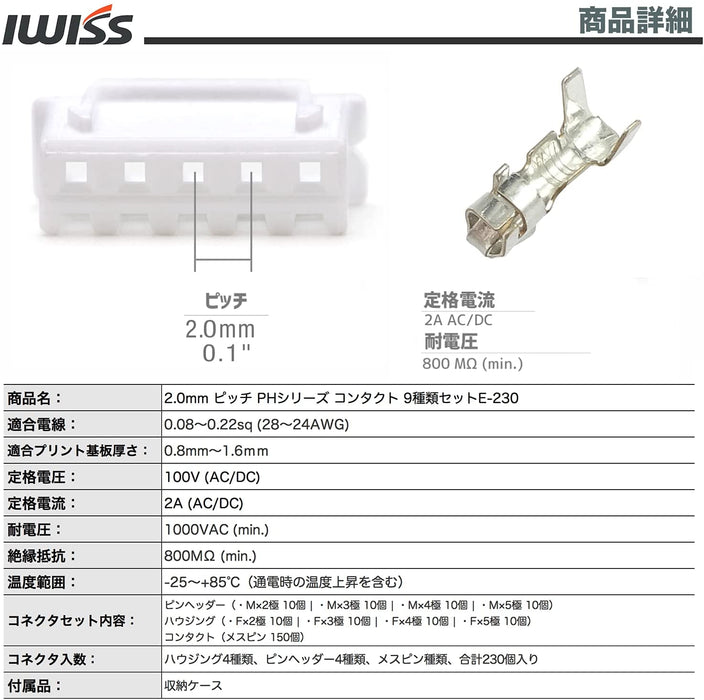 IWISS

商品詳細

ピッチ
2.0mm
0.1"

定格電流
2A AC/DC
耐電圧
800 MΩ (min.)

| 商品名： | 2.0mm ピッチ PHシリーズ コンタクト 9種類セットE-230 |
|---|---|
| 適合電線： | 0.08～0.22sq (28～24AWG) |
| 適合プリント基板厚さ： | 0.8mm～1.6mm |
| 定格電圧： | 100V (AC/DC) |
| 定格電流： | 2A (AC/DC) |
| 耐電圧： | 1000VAC (min.) |
| 絶縁抵抗： | 800MΩ (min.) |
| 温度範囲： | -25～+85℃（通電時の温度上昇を含む） |
| コネクタセット内容： | ピンヘッダー（・M×2極 10個｜・M×3極 10個｜・M×4極 10個｜・M×5極 10個） ハウジング（・F×2極 10個｜・F×3極 10個｜・F×4極 10個｜・F×5極 10個） コンタクト（メスピン 150個） |
| コネクタ入数： | ハウジング4種類、ピンヘッダー4種類、メスピン種類、合計230個入り |
| 付属品： | 収納ケース |